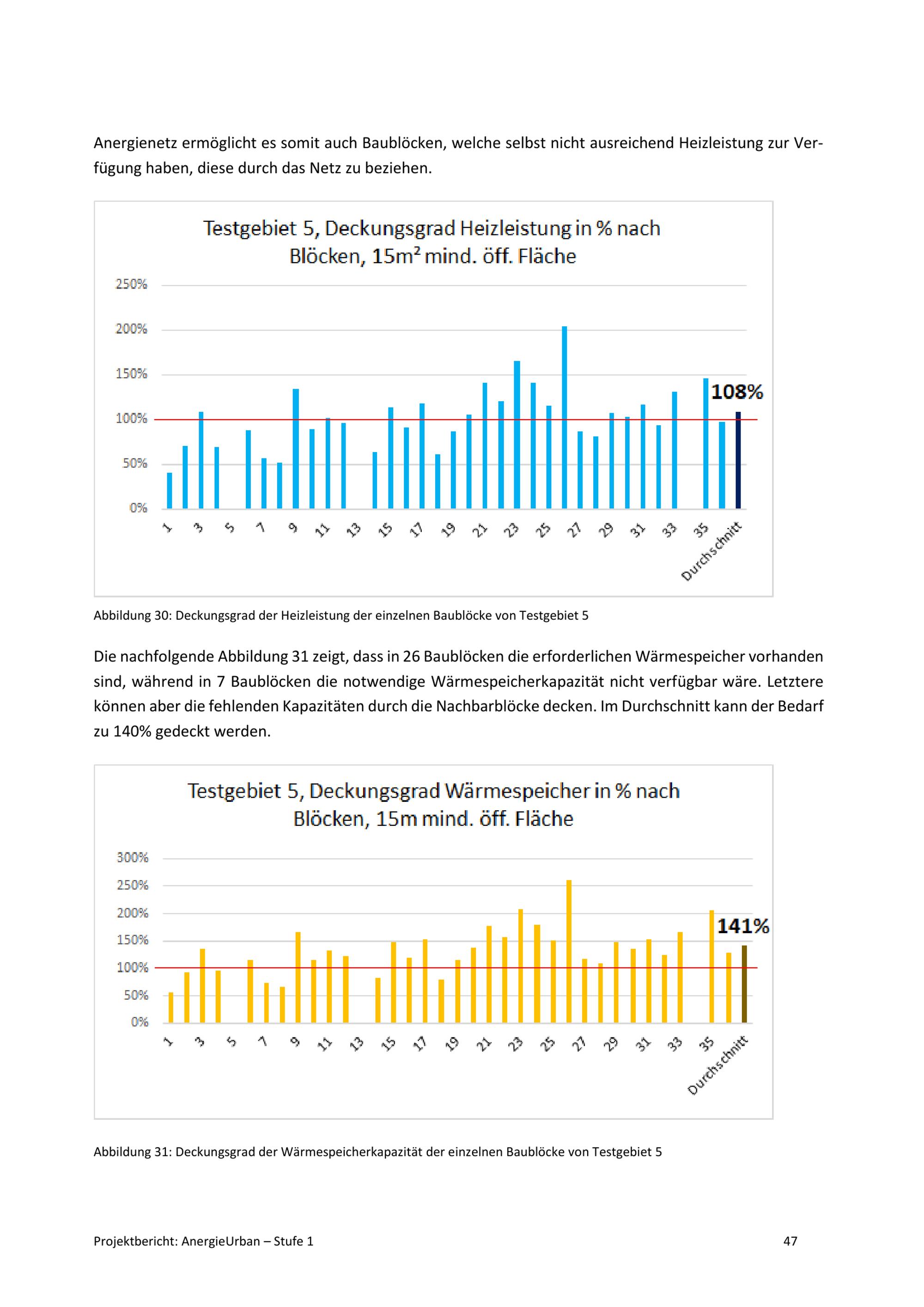 Anergienetz ermöglicht es somit auch Baublöcken, welche selbst nicht ausreichend Heizleistung zur Verfügung haben, diese durch das Netz zu beziehen.

Testgebiet 5, Deckungsgrad Heizleistung in % nach Blöcken, 15m² mind. öff. Fläche

250%
200%
150%
100%
50%
0%

108%

1 3 5 7 9 11 13 15 17 19 21 23 25 27 29 31 33 35 Durchschnitt

Abbildung 30: Deckungsgrad der Heizleistung der einzelnen Baublöcke von Testgebiet 5

Die nachfolgende Abbildung 31 zeigt, dass in 26 Baublöcken die erforderlichen Wärmespeicher vorhanden sind, während in 7 Baublöcken die notwendige Wärmespeicherkapazität nicht verfügbar wäre. Letztere können aber die fehlenden Kapazitäten durch die Nachbarblöcke decken. Im Durchschnitt kann der Bedarf zu 140% gedeckt werden.

Testgebiet 5, Deckungsgrad Wärmespeicher in % nach Blöcken, 15m mind. öff. Fläche

300%
250%
200%
150%
100%
50%
0%

141%

1 3 5 7 9 11 13 15 17 19 21 23 25 27 29 31 33 35 Durchschnitt

Abbildung 31: Deckungsgrad der Wärmespeicherkapazität der einzelnen Baublöcke von Testgebiet 5

Projektbericht: AnergieUrban – Stufe 1

47